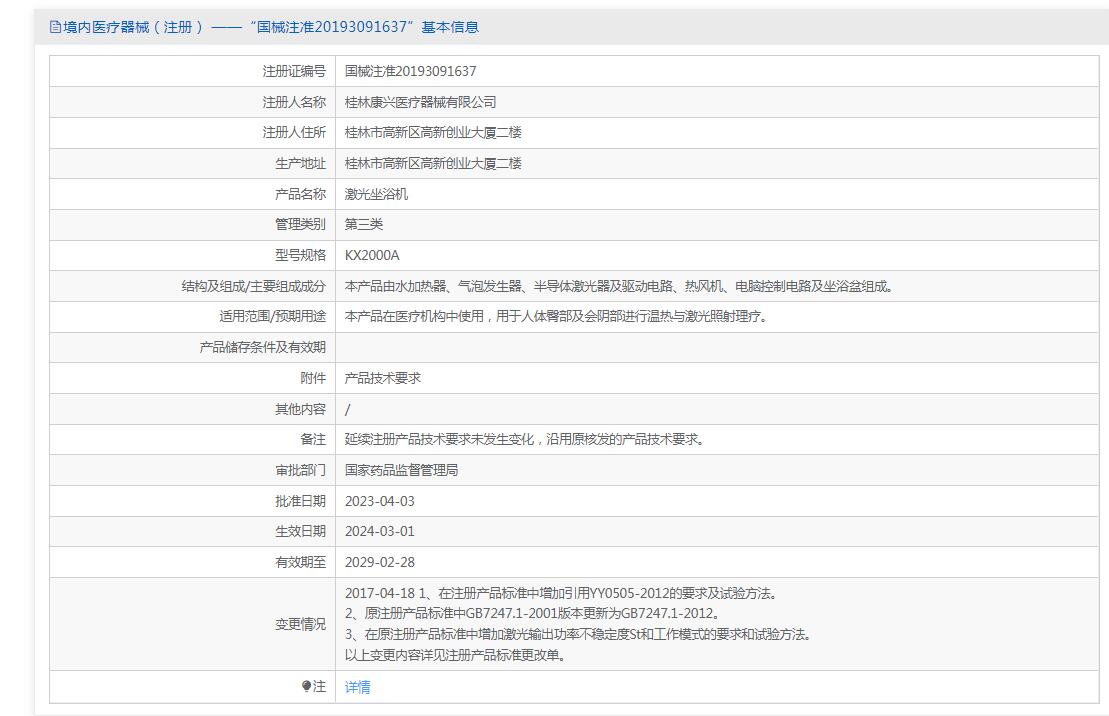 境内医疗器械（注册）——“国械注准20193091637”基本信息

| | |
|---|---|
| 注册证编号 | 国械注准20193091637 |
| 注册人名称 | 桂林康兴医疗器械有限公司 |
| 注册人住所 | 桂林市高新区高新创业大厦二楼 |
| 生产地址 | 桂林市高新区高新创业大厦二楼 |
| 产品名称 | 激光坐浴机 |
| 管理类别 | 第三类 |
| 型号规格 | KX2000A |
| 结构及组成/主要组成成分 | 本产品由水加热器、气泡发生器、半导体激光器及驱动电路、热风机、电脑控制电路及坐浴盆组成。 |
| 适用范围/预期用途 | 本产品在医疗机构中使用，用于人体臀部及会阴部进行温热与激光照射理疗。 |
| 产品储存条件及有效期 | |
| 附件 | 产品技术要求 |
| 其他内容 | / |
| 备注 | 延续注册产品技术要求未发生变化，沿用原核发的产品技术要求。 |
| 审批部门 | 国家药品监督管理局 |
| 批准日期 | 2023-04-03 |
| 生效日期 | 2024-03-01 |
| 有效期至 | 2029-02-28 |
| 变更情况 | 2017-04-18 1、在注册产品标准中增加引用YY0505-2012的要求及试验方法。 2、原注册产品标准中GB7247.1-2001版本更新为GB7247.1-2012。 3、在原注册产品标准中增加激光输出功率不稳定度St和工作模式的要求和试验方法。 以上变更内容详见注册产品标准更改单。 |
| 注 | 详情 |